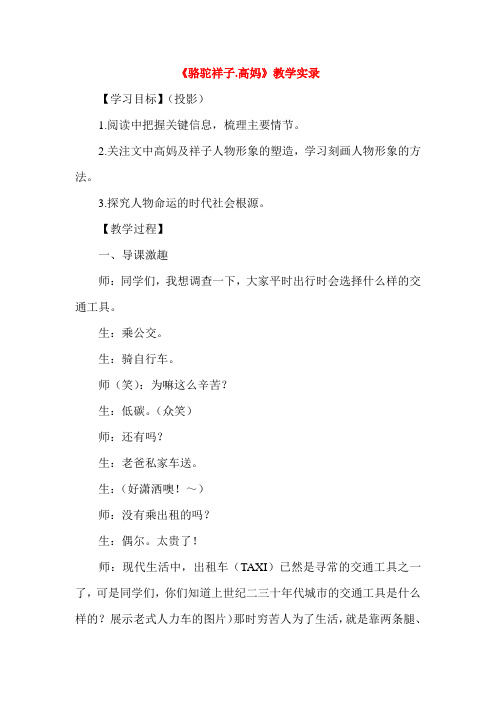 《骆驼祥子.高妈》教学实录

【学习目标】(投影)

1.阅读中把握关键信息，梳理主要情节。

2.关注文中高妈及祥子人物形象的塑造，学习刻画人物形象的方法。

3.探究人物命运的时代社会根源。

【教学过程】

一、导课激趣

师：同学们，我想调查一下，大家平时出行时会选择什么样的交通工具。

生：乘公交。

生：骑自行车。

师（笑）：为嘛这么辛苦?

生：低碳。(众笑)

师：还有吗?

生：老爸私家车送。

生：(好潇洒噢！～)

师：没有乘出租的吗？

生：偶尔。太贵了！

师：现代生活中，出租车（TAXI）已然是寻常的交通工具之一了，可是同学们，你们知道上世纪二三十年代城市的交通工具是什么样的？展示老式人力车的图片）那时穷苦人为了生活，就是靠两条腿、